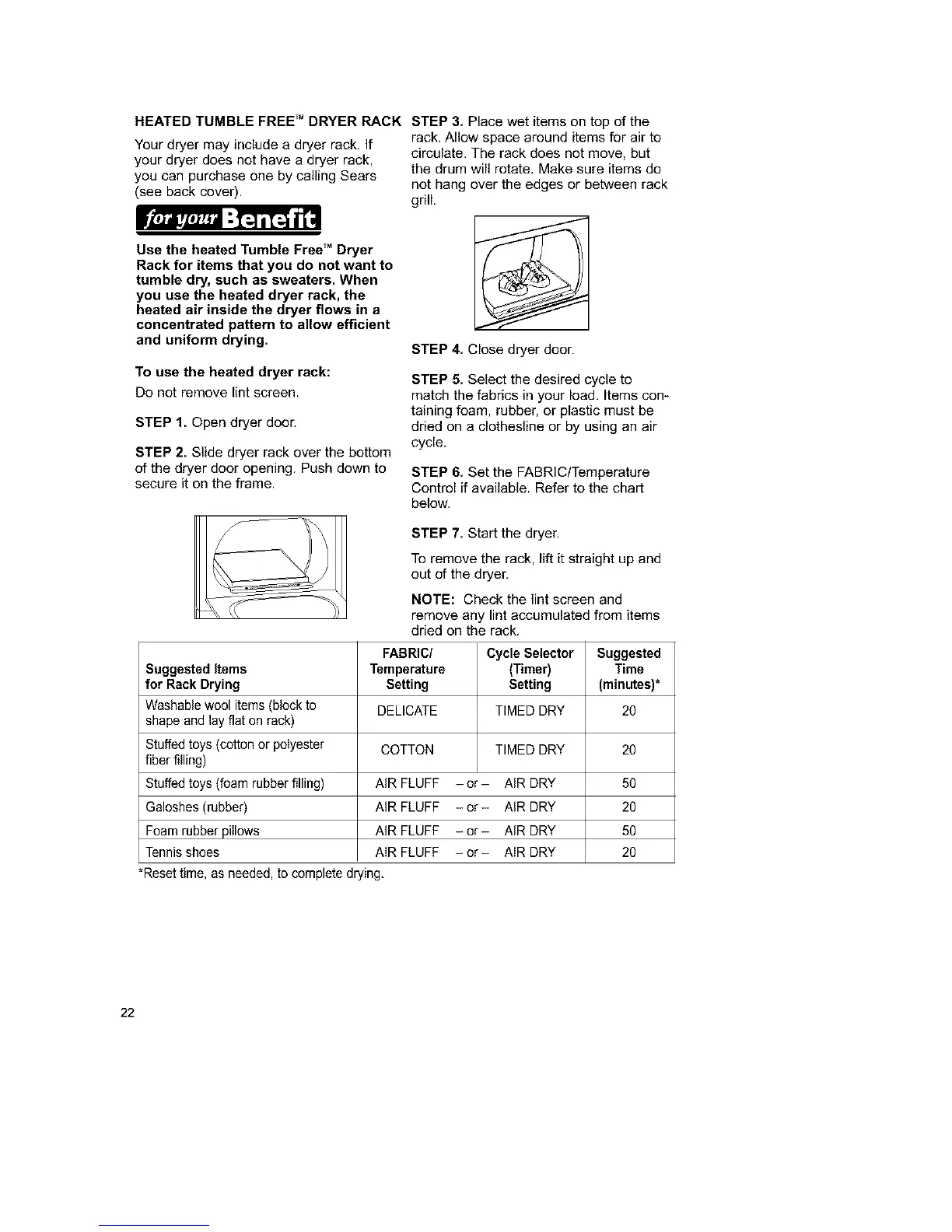 HEATED TUMBLE FREE™ DRYER RACK

Your dryer may include a dryer rack. If your dryer does not have a dryer rack, you can purchase one by calling Sears (see back cover).

for your Benefit

Use the heated Tumble Free™ Dryer Rack for items that you do not want to tumble dry, such as sweaters. When you use the heated dryer rack, the heated air inside the dryer flows in a concentrated pattern to allow efficient and uniform drying.

To use the heated dryer rack:

Do not remove lint screen.

STEP 1. Open dryer door.

STEP 2. Slide dryer rack over the bottom of the dryer door opening. Push down to secure it on the frame.

STEP 3. Place wet items on top of the rack. Allow space around items for air to circulate. The rack does not move, but the drum will rotate. Make sure items do not hang over the edges or between rack grill.

STEP 4. Close dryer door.

STEP 5. Select the desired cycle to match the fabrics in your load. Items containing foam, rubber, or plastic must be dried on a clothesline or by using an air cycle.

STEP 6. Set the FABRIC/Temperature Control if available. Refer to the chart below.

STEP 7. Start the dryer.

To remove the rack, lift it straight up and out of the dryer.

NOTE: Check the lint screen and remove any lint accumulated from items dried on the rack.

| Suggested Items for Rack Drying | FABRIC/ Temperature Setting | Cycle Selector (Timer) Setting | Suggested Time (minutes)* |
|---|---|---|---|
| Washable wool items (block to shape and lay flat on rack) | DELICATE | TIMED DRY | 20 |
| Stuffed toys (cotton or polyester fiber filling) | COTTON | TIMED DRY | 20 |
| Stuffed toys (foam rubber filling) | AIR FLUFF – or – | AIR DRY | 50 |
| Galoshes (rubber) | AIR FLUFF – or – | AIR DRY | 20 |
| Foam rubber pillows | AIR FLUFF – or – | AIR DRY | 50 |
| Tennis shoes | AIR FLUFF – or – | AIR DRY | 20 |

*Reset time, as needed, to complete drying.

22